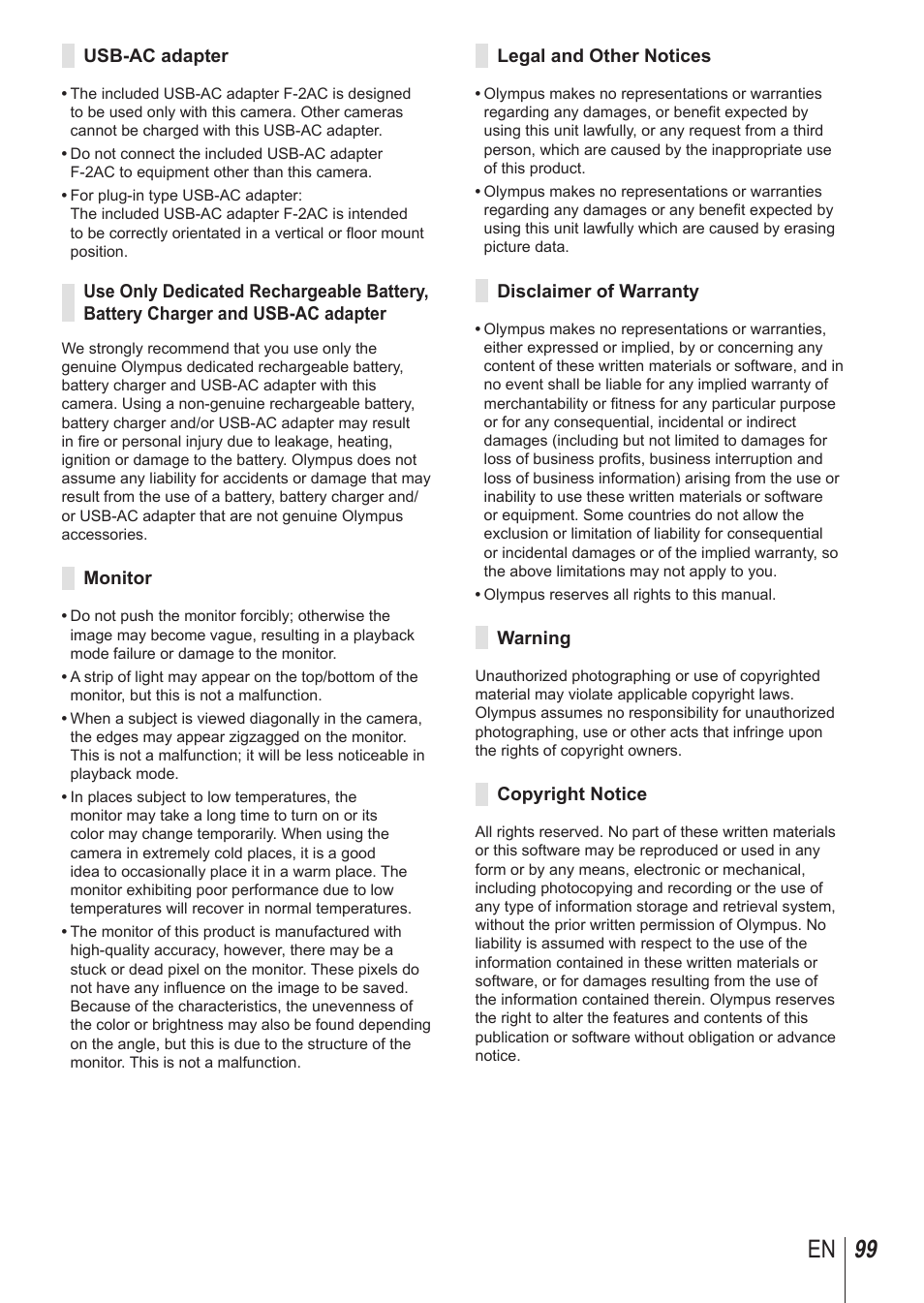 USB-AC adapter

• The included USB-AC adapter F-2AC is designed to be used only with this camera. Other cameras cannot be charged with this USB-AC adapter.

• Do not connect the included USB-AC adapter F-2AC to equipment other than this camera.

• For plug-in type USB-AC adapter:
The included USB-AC adapter F-2AC is intended to be correctly orientated in a vertical or floor mount position.

Use Only Dedicated Rechargeable Battery, Battery Charger and USB-AC adapter

We strongly recommend that you use only the genuine Olympus dedicated rechargeable battery, battery charger and USB-AC adapter with this camera. Using a non-genuine rechargeable battery, battery charger and/or USB-AC adapter may result in fire or personal injury due to leakage, heating, ignition or damage to the battery. Olympus does not assume any liability for accidents or damage that may result from the use of a battery, battery charger and/or USB-AC adapter that are not genuine Olympus accessories.

Monitor

• Do not push the monitor forcibly; otherwise the image may become vague, resulting in a playback mode failure or damage to the monitor.

• A strip of light may appear on the top/bottom of the monitor, but this is not a malfunction.

• When a subject is viewed diagonally in the camera, the edges may appear zigzagged on the monitor. This is not a malfunction; it will be less noticeable in playback mode.

• In places subject to low temperatures, the monitor may take a long time to turn on or its color may change temporarily. When using the camera in extremely cold places, it is a good idea to occasionally place it in a warm place. The monitor exhibiting poor performance due to low temperatures will recover in normal temperatures.

• The monitor of this product is manufactured with high-quality accuracy, however, there may be a stuck or dead pixel on the monitor. These pixels do not have any influence on the image to be saved. Because of the characteristics, the unevenness of the color or brightness may also be found depending on the angle, but this is due to the structure of the monitor. This is not a malfunction.

Legal and Other Notices

• Olympus makes no representations or warranties regarding any damages, or benefit expected by using this unit lawfully, or any request from a third person, which are caused by the inappropriate use of this product.

• Olympus makes no representations or warranties regarding any damages or any benefit expected by using this unit lawfully which are caused by erasing picture data.

Disclaimer of Warranty

• Olympus makes no representations or warranties, either expressed or implied, by or concerning any content of these written materials or software, and in no event shall be liable for any implied warranty of merchantability or fitness for any particular purpose or for any consequential, incidental or indirect damages (including but not limited to damages for loss of business profits, business interruption and loss of business information) arising from the use or inability to use these written materials or software or equipment. Some countries do not allow the exclusion or limitation of liability for consequential or incidental damages or of the implied warranty, so the above limitations may not apply to you.

• Olympus reserves all rights to this manual.

Warning

Unauthorized photographing or use of copyrighted material may violate applicable copyright laws. Olympus assumes no responsibility for unauthorized photographing, use or other acts that infringe upon the rights of copyright owners.

Copyright Notice

All rights reserved. No part of these written materials or this software may be reproduced or used in any form or by any means, electronic or mechanical, including photocopying and recording or the use of any type of information storage and retrieval system, without the prior written permission of Olympus. No liability is assumed with respect to the use of the information contained in these written materials or software, or for damages resulting from the use of the information contained therein. Olympus reserves the right to alter the features and contents of this publication or software without obligation or advance notice.

EN 99